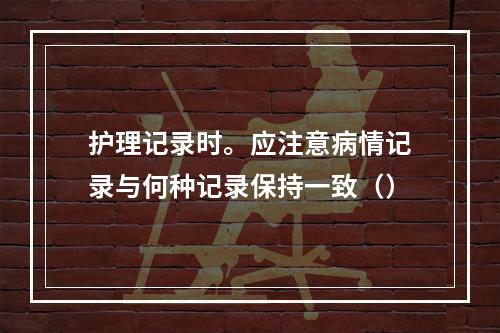 护理记录时。应注意病情记录与何种记录保持一致（）